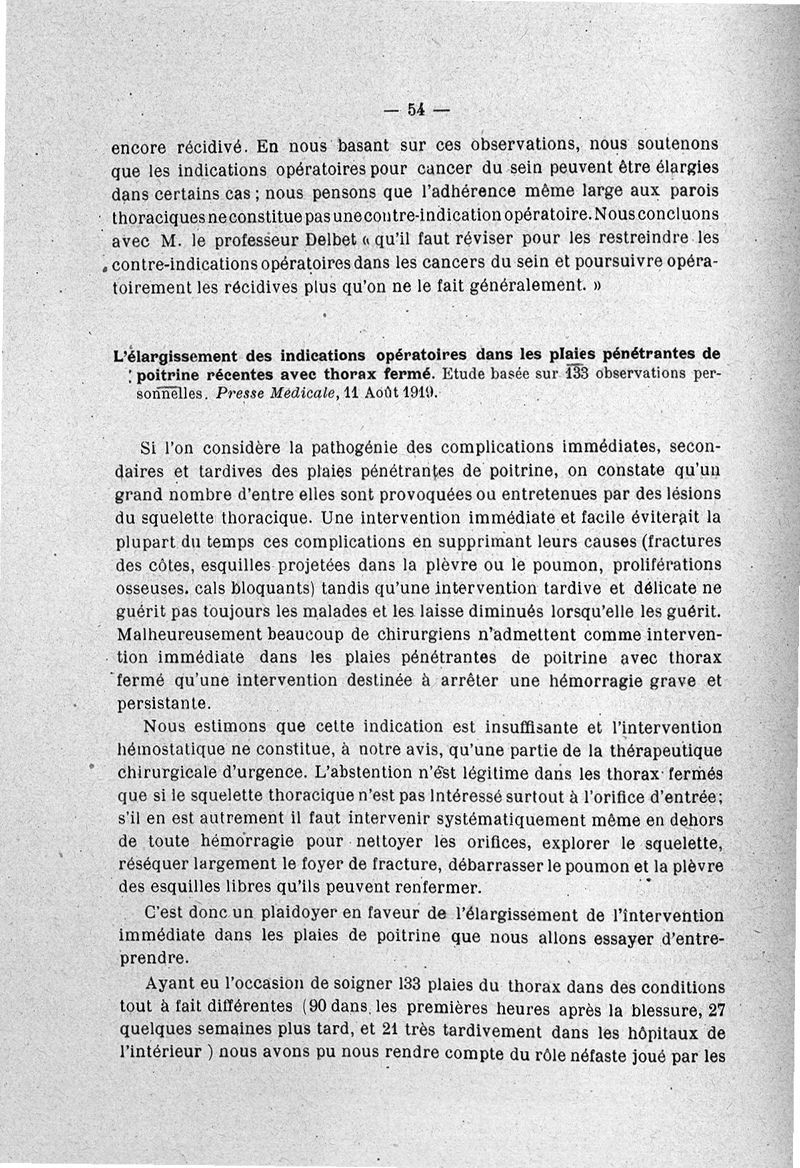 — 54 —

encore récidivé. En nous basant sur ces observations, nous soutenons que les indications opératoires pour cancer du sein peuvent être élargies dans certains cas ; nous pensons que l'adhérence même large aux parois thoraciques ne constitue pas une contre-indication opératoire. Nous concluons avec M. le professeur Delbet « qu'il faut réviser pour les restreindre les contre-indications opératoires dans les cancers du sein et poursuivre opératoirement les récidives plus qu'on ne le fait généralement. »

L'élargissement des indications opératoires dans les plaies pénétrantes de poitrine récentes avec thorax fermé. Etude basée sur 133 observations personnelles. Presse Médicale, 11 Août 1919.

Si l'on considère la pathogénie des complications immédiates, secondaires et tardives des plaies pénétrantes de poitrine, on constate qu'un grand nombre d'entre elles sont provoquées ou entretenues par des lésions du squelette thoracique. Une intervention immédiate et facile éviterait la plupart du temps ces complications en supprimant leurs causes (fractures des côtes, esquilles projetées dans la plèvre ou le poumon, proliférations osseuses. cals bloquants) tandis qu'une intervention tardive et délicate ne guérit pas toujours les malades et les laisse diminués lorsqu'elle les guérit. Malheureusement beaucoup de chirurgiens n'admettent comme intervention immédiate dans les plaies pénétrantes de poitrine avec thorax fermé qu'une intervention destinée à arrêter une hémorragie grave et persistante.

Nous estimons que cette indication est insuffisante et l'intervention hémostatique ne constitue, à notre avis, qu'une partie de la thérapeutique chirurgicale d'urgence. L'abstention n'est légitime dans les thorax fermés que si le squelette thoracique n'est pas intéressé surtout à l'orifice d'entrée; s'il en est autrement il faut intervenir systématiquement même en dehors de toute hémorragie pour nettoyer les orifices, explorer le squelette, réséquer largement le foyer de fracture, débarrasser le poumon et la plèvre des esquilles libres qu'ils peuvent renfermer.

C'est donc un plaidoyer en faveur de l'élargissement de l'intervention immédiate dans les plaies de poitrine que nous allons essayer d'entreprendre.

Ayant eu l'occasion de soigner 133 plaies du thorax dans des conditions tout à fait différentes (90 dans les premières heures après la blessure, 27 quelques semaines plus tard, et 21 très tardivement dans les hôpitaux de l'intérieur ) nous avons pu nous rendre compte du rôle néfaste joué par les